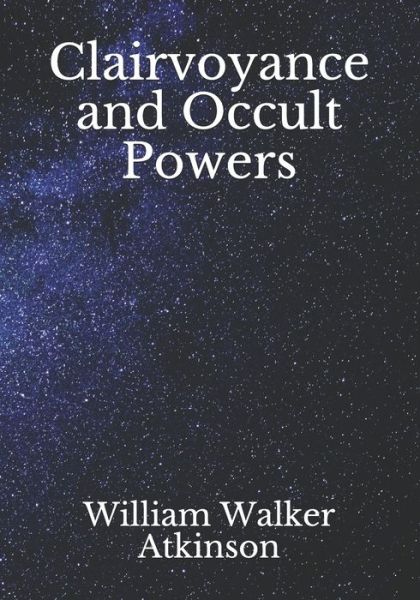 Clairvoyance and Occult Powers

William Walker Atkinson